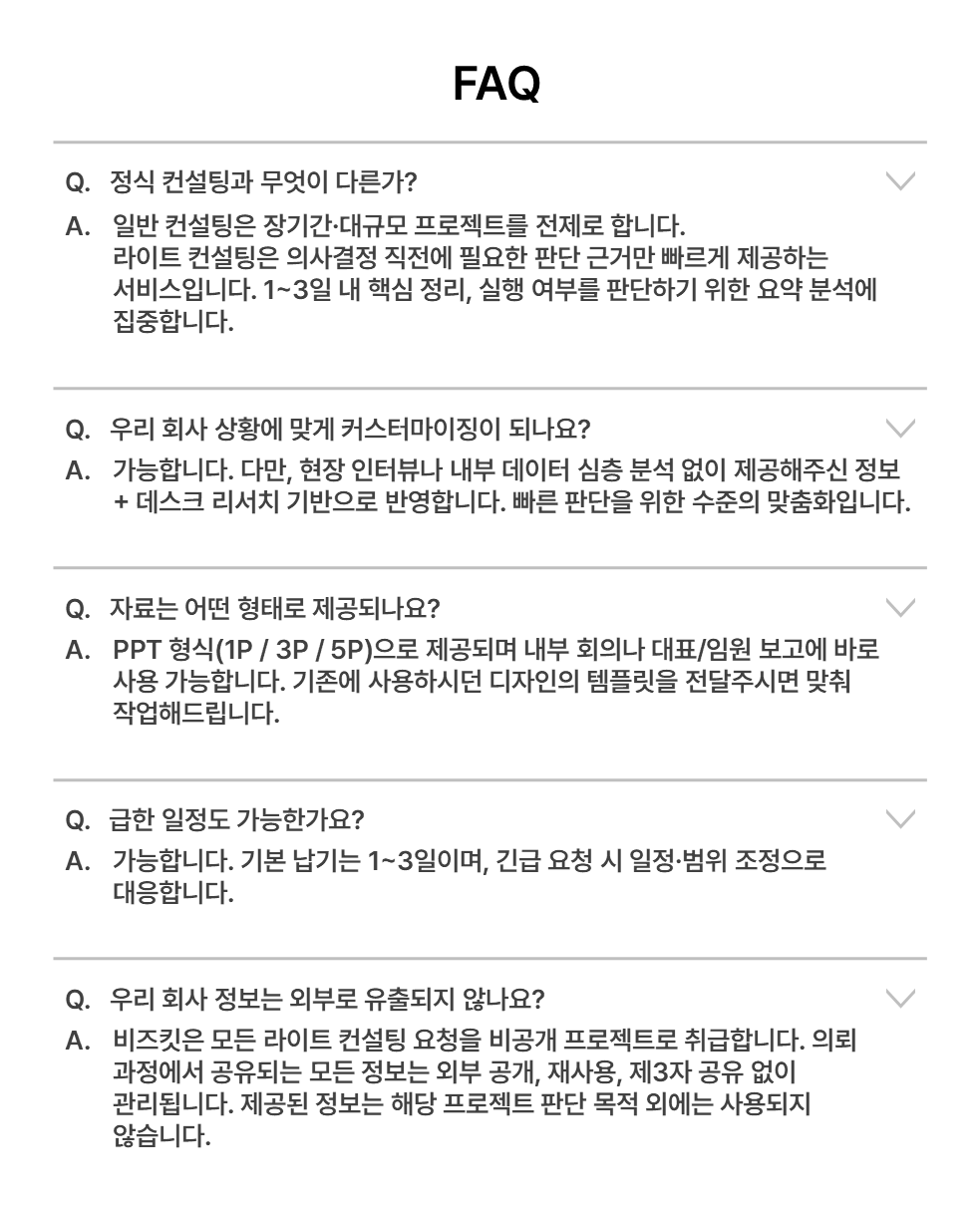 FAQ

Q. 정식 컨설팅과 무엇이 다른가?

A. 일반 컨설팅은 장기간·대규모 프로젝트를 전제로 합니다. 라이트 컨설팅은 의사결정 직전에 필요한 판단 근거만 빠르게 제공하는 서비스입니다. 1~3일 내 핵심 정리, 실행 여부를 판단하기 위한 요약 분석에 집중합니다.

Q. 우리 회사 상황에 맞게 커스터마이징이 되나요?

A. 가능합니다. 다만, 현장 인터뷰나 내부 데이터 심층 분석 없이 제공해주신 정보 + 데스크 리서치 기반으로 반영합니다. 빠른 판단을 위한 수준의 맞춤화입니다.

Q. 자료는 어떤 형태로 제공되나요?

A. PPT 형식(1P / 3P / 5P)으로 제공되며 내부 회의나 대표/임원 보고에 바로 사용 가능합니다. 기존에 사용하시던 디자인의 템플릿을 전달주시면 맞춰 작업해드립니다.

Q. 급한 일정도 가능한가요?

A. 가능합니다. 기본 납기는 1~3일이며, 긴급 요청 시 일정·범위 조정으로 대응합니다.

Q. 우리 회사 정보는 외부로 유출되지 않나요?

A. 비즈킷은 모든 라이트 컨설팅 요청을 비공개 프로젝트로 취급합니다. 의뢰 과정에서 공유되는 모든 정보는 외부 공개, 재사용, 제3자 공유 없이 관리됩니다. 제공된 정보는 해당 프로젝트 판단 목적 외에는 사용되지 않습니다.